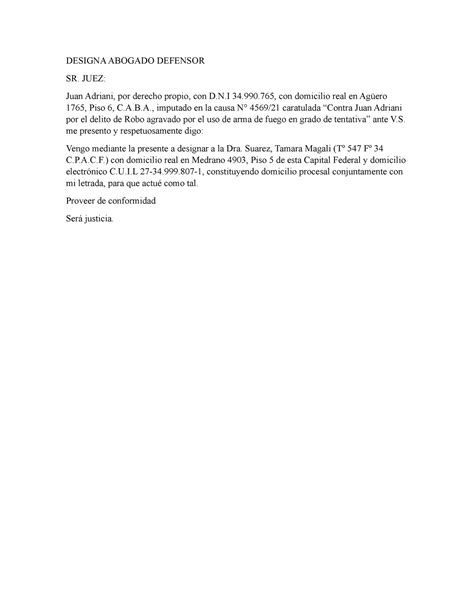 DESIGNA ABOGADO DEFENSOR

SR. JUEZ:

Juan Adriani, por derecho propio, con D.N.I 34.990.765, con domicilio real en Agüero 1765, Piso 6, C.A.B.A., imputado en la causa N° 4569/21 caratulada “Contra Juan Adriani por el delito de Robo agravado por el uso de arma de fuego en grado de tentativa” ante V.S. me presento y respetuosamente digo:

Vengo mediante la presente a designar a la Dra. Suarez, Tamara Magali (T° 547 F° 34 C.P.A.C.F.) con domicilio real en Medrano 4903, Piso 5 de esta Capital Federal y domicilio electrónico C.U.I.L 27-34.999.807-1, constituyendo domicilio procesal conjuntamente con mi letrada, para que actué como tal.

Proveer de conformidad

Será justicia.